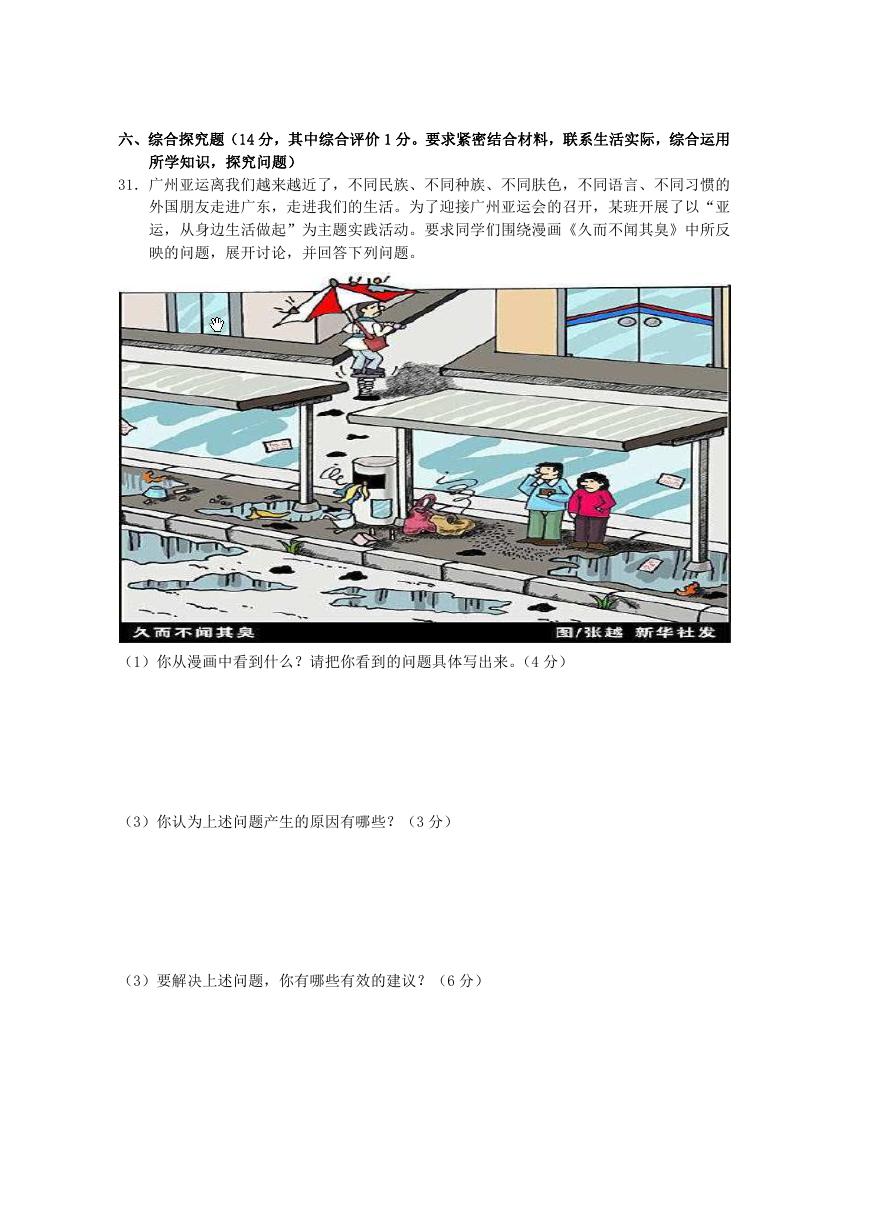 六、综合探究题（14分，其中综合评价1分。要求紧密结合材料，联系生活实际，综合运用所学知识，探究问题）

31．广州亚运离我们越来越近了，不同民族、不同种族、不同肤色，不同语言、不同习惯的外国朋友走进广东，走进我们的生活。为了迎接广州亚运会的召开，某班开展了以“亚运，从身边生活做起”为主题实践活动。要求同学们围绕漫画《久而不闻其臭》中所反映的问题，展开讨论，并回答下列问题。

久而不闻其臭　　图/张越　新华社发

（1）你从漫画中看到什么？请把你看到的问题具体写出来。（4分）

（3）你认为上述问题产生的原因有哪些？（3分）

（3）要解决上述问题，你有哪些有效的建议？（6分）